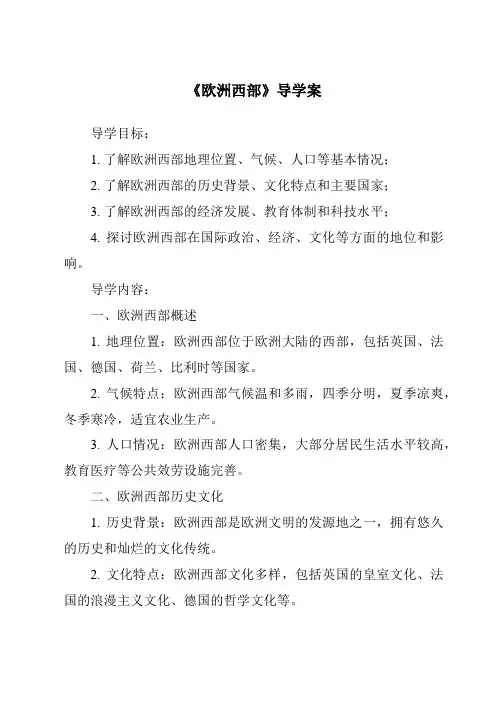 《欧洲西部》导学案

导学目标：

1. 了解欧洲西部地理位置、气候、人口等基本情况；

2. 了解欧洲西部的历史背景、文化特点和主要国家；

3. 了解欧洲西部的经济发展、教育体制和科技水平；

4. 探讨欧洲西部在国际政治、经济、文化等方面的地位和影响。

导学内容：

一、欧洲西部概述

1. 地理位置：欧洲西部位于欧洲大陆的西部，包括英国、法国、德国、荷兰、比利时等国家。

2. 气候特点：欧洲西部气候温和多雨，四季分明，夏季凉爽，冬季寒冷，适宜农业生产。

3. 人口情况：欧洲西部人口密集，大部分居民生活水平较高，教育医疗等公共效劳设施完善。

二、欧洲西部历史文化

1. 历史背景：欧洲西部是欧洲文明的发源地之一，拥有悠久的历史和灿烂的文化传统。

2. 文化特点：欧洲西部文化多样，包括英国的皇室文化、法国的浪漫主义文化、德国的哲学文化等。